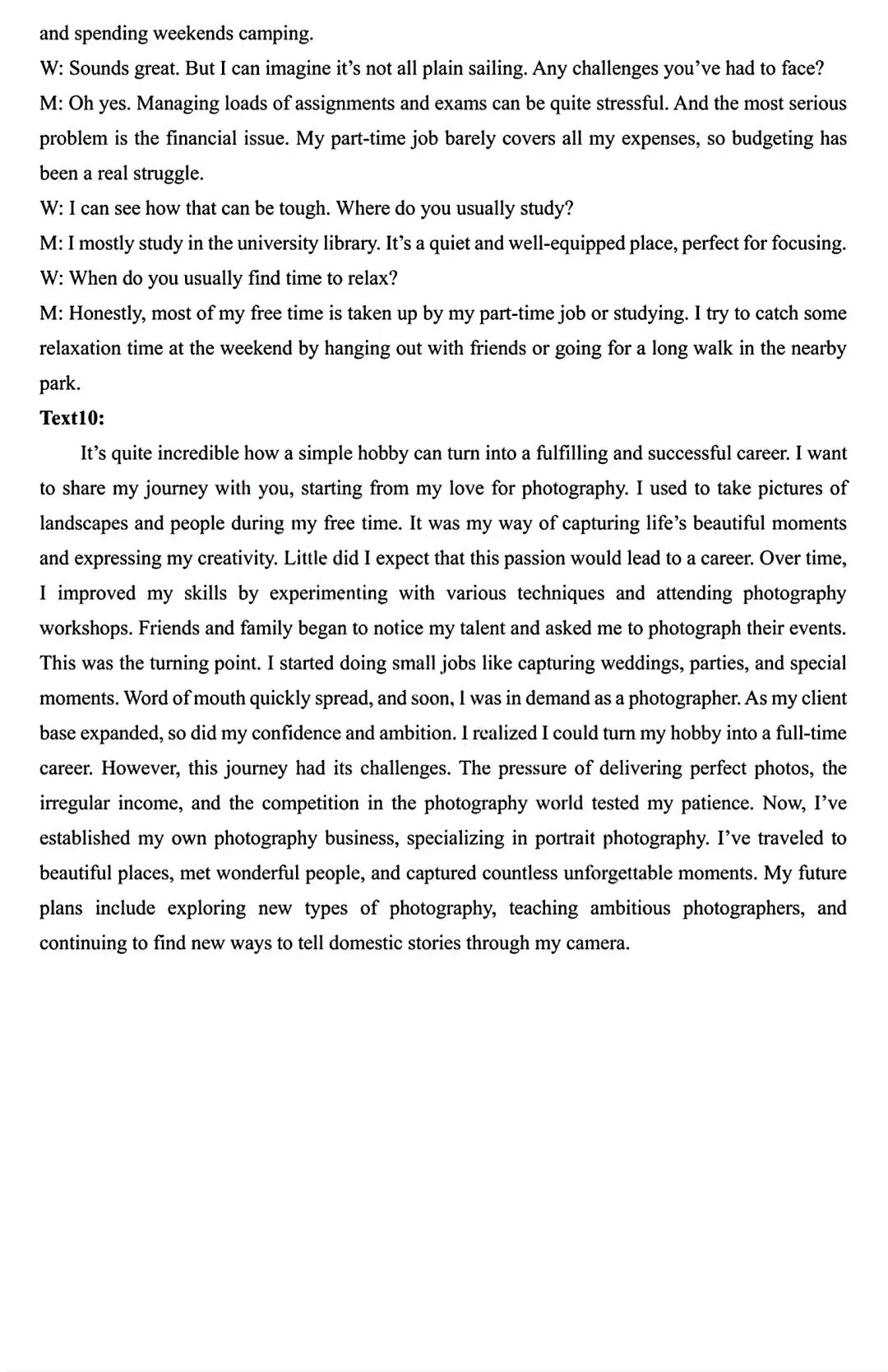 and spending weekends camping.
W: Sounds great. But I can imagine it's not all plain sailing. Any challenges you've had to face?
M: Oh yes. Managing loads of assignments and exams can be quite stressful. And the most serious problem is the financial issue. My part-time job barely covers all my expenses, so budgeting has been a real struggle.
W: I can see how that can be tough. Where do you usually study?
M: I mostly study in the university library. It's a quiet and well-equipped place, perfect for focusing.
W: When do you usually find time to relax?
M: Honestly, most of my free time is taken up by my part-time job or studying. I try to catch some relaxation time at the weekend by hanging out with friends or going for a long walk in the nearby park.
Text10:
It's quite incredible how a simple hobby can turn into a fulfilling and successful career. I want to share my journey with you, starting from my love for photography. I used to take pictures of landscapes and people during my free time. It was my way of capturing life's beautiful moments and expressing my creativity. Little did I expect that this passion would lead to a career. Over time, I improved my skills by experimenting with various techniques and attending photography workshops. Friends and family began to notice my talent and asked me to photograph their events. This was the turning point. I started doing small jobs like capturing weddings, parties, and special moments. Word of mouth quickly spread, and soon, I was in demand as a photographer. As my client base expanded, so did my confidence and ambition. I realized I could turn my hobby into a full-time career. However, this journey had its challenges. The pressure of delivering perfect photos, the irregular income, and the competition in the photography world tested my patience. Now, I've established my own photography business, specializing in portrait photography. I've traveled to beautiful places, met wonderful people, and captured countless unforgettable moments. My future plans include exploring new types of photography, teaching ambitious photographers, and continuing to find new ways to tell domestic stories through my camera.